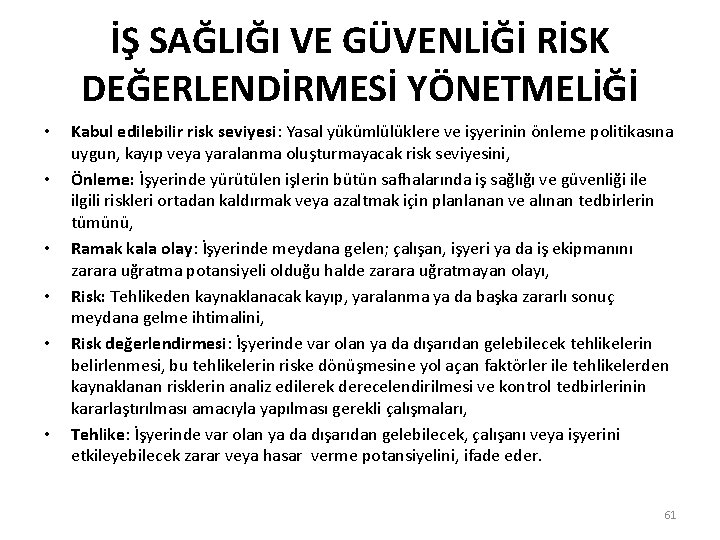 İŞ SAĞLIĞI VE GÜVENLİĞİ RİSK DEĞERLENDİRMESİ YÖNETMELİĞİ

• Kabul edilebilir risk seviyesi: Yasal yükümlülüklere ve işyerinin önleme politikasına uygun, kayıp veya yaralanma oluşturmayacak risk seviyesini,

• Önleme: İşyerinde yürütülen işlerin bütün safhalarında iş sağlığı ve güvenliği ile ilgili riskleri ortadan kaldırmak veya azaltmak için planlanan ve alınan tedbirlerin tümünü,

• Ramak kala olay: İşyerinde meydana gelen; çalışan, işyeri ya da iş ekipmanını zarara uğratma potansiyeli olduğu halde zarara uğratmayan olayı,

• Risk: Tehlikeden kaynaklanacak kayıp, yaralanma ya da başka zararlı sonuç meydana gelme ihtimalini,

• Risk değerlendirmesi: İşyerinde var olan ya da dışarıdan gelebilecek tehlikelerin belirlenmesi, bu tehlikelerin riske dönüşmesine yol açan faktörler ile tehlikelerden kaynaklanan risklerin analiz edilerek derecelendirilmesi ve kontrol tedbirlerinin kararlaştırılması amacıyla yapılması gerekli çalışmaları,

• Tehlike: İşyerinde var olan ya da dışarıdan gelebilecek, çalışanı veya işyerini etkileyebilecek zarar veya hasar verme potansiyelini, ifade eder.

61